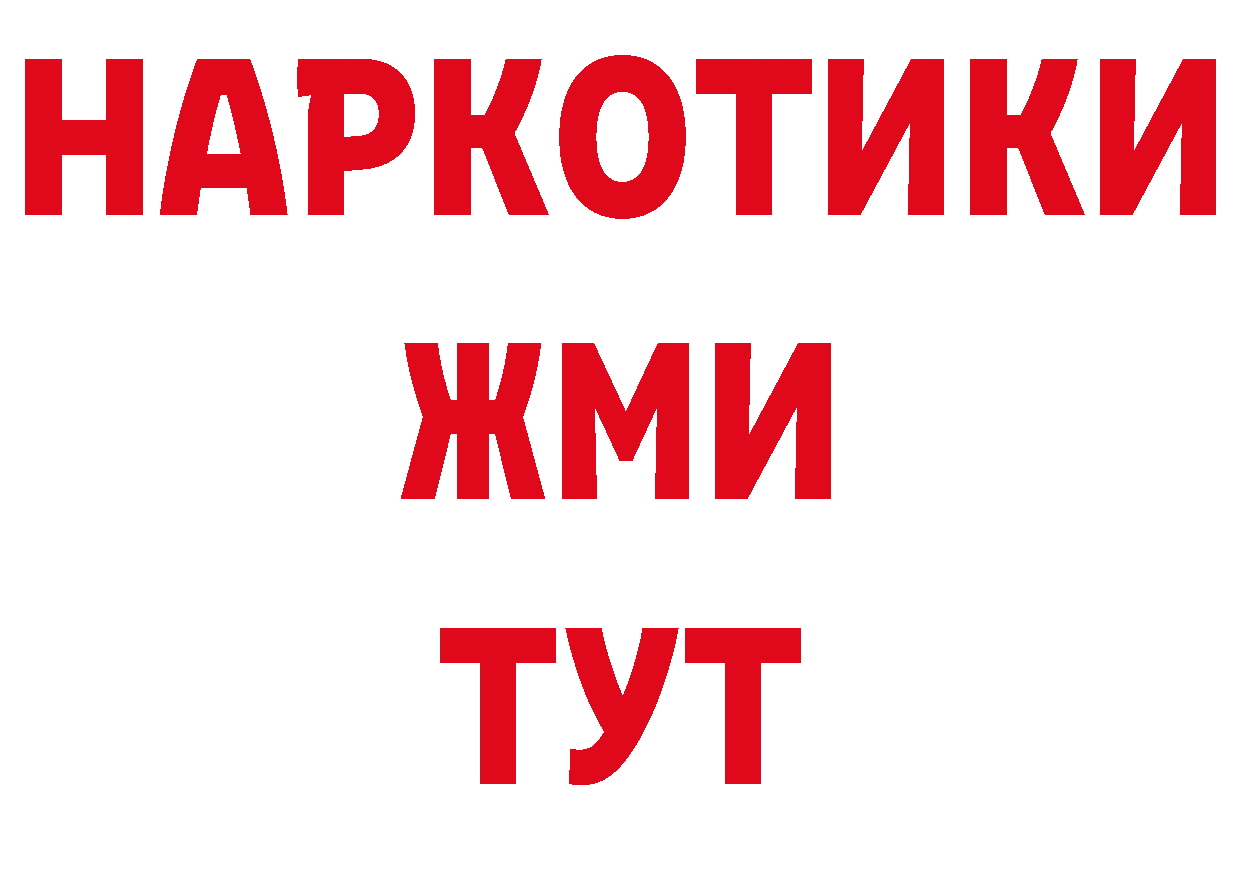 НАРКОТИКИ
ЖМИ
ТУТ